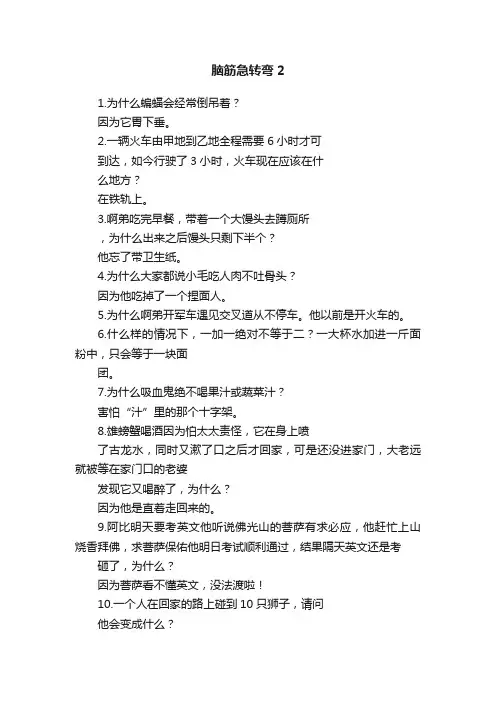 脑筋急转弯 2

1.为什么蝙蝠会经常倒吊着？

因为它胃下垂。

2.一辆火车由甲地到乙地全程需要 6 小时才可到达，如今行驶了 3 小时，火车现在应该在什么地方？

在铁轨上。

3.啊弟吃完早餐，带着一个大馒头去蹲厕所，为什么出来之后馒头只剩下半个？

他忘了带卫生纸。

4.为什么大家都说小毛吃人肉不吐骨头？

因为他吃掉了一个捏面人。

5.为什么啊弟开军车遇见交叉道从不停车。他以前是开火车的。

6.什么样的情况下，一加一绝对不等于二？一大杯水加进一斤面粉中，只会等于一块面团。

7.为什么吸血鬼绝不喝果汁或蔬菜汁？

害怕“汁”里的那个十字架。

8.雄螃蟹喝酒因为怕太太责怪，它在身上喷了古龙水，同时又漱了口之后才回家，可是还没进家门，大老远就被等在家门口的老婆发现它又喝醉了，为什么？

因为他是直着走回来的。

9.阿比明天要考英文他听说佛光山的菩萨有求必应，他赶忙上山烧香拜佛，求菩萨保佑他明日考试顺利通过，结果隔天英文还是考砸了，为什么？

因为菩萨看不懂英文，没法渡啦！

10.一个人在回家的路上碰到 10 只狮子，请问他会变成什么？